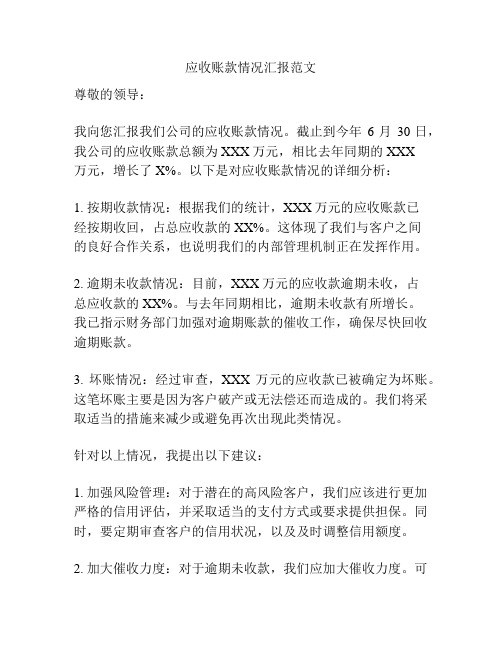 应收账款情况汇报范文

尊敬的领导：

我向您汇报我们公司的应收账款情况。截止到今年 6 月 30 日，我公司的应收账款总额为 XXX 万元，相比去年同期的 XXX 万元，增长了 X%。以下是对应收账款情况的详细分析：

1. 按期收款情况：根据我们的统计，XXX 万元的应收账款已经按期收回，占总应收款的 XX%。这体现了我们与客户之间的良好合作关系，也说明我们的内部管理机制正在发挥作用。

2. 逾期未收款情况：目前，XXX 万元的应收款逾期未收，占总应收款的 XX%。与去年同期相比，逾期未收款有所增长。我已指示财务部门加强对逾期账款的催收工作，确保尽快回收逾期账款。

3. 坏账情况：经过审查，XXX 万元的应收款已被确定为坏账。这笔坏账主要是因为客户破产或无法偿还而造成的。我们将采取适当的措施来减少或避免再次出现此类情况。

针对以上情况，我提出以下建议：

1. 加强风险管理：对于潜在的高风险客户，我们应该进行更加严格的信用评估，并采取适当的支付方式或要求提供担保。同时，要定期审查客户的信用状况，以及及时调整信用额度。

2. 加大催收力度：对于逾期未收款，我们应加大催收力度。可